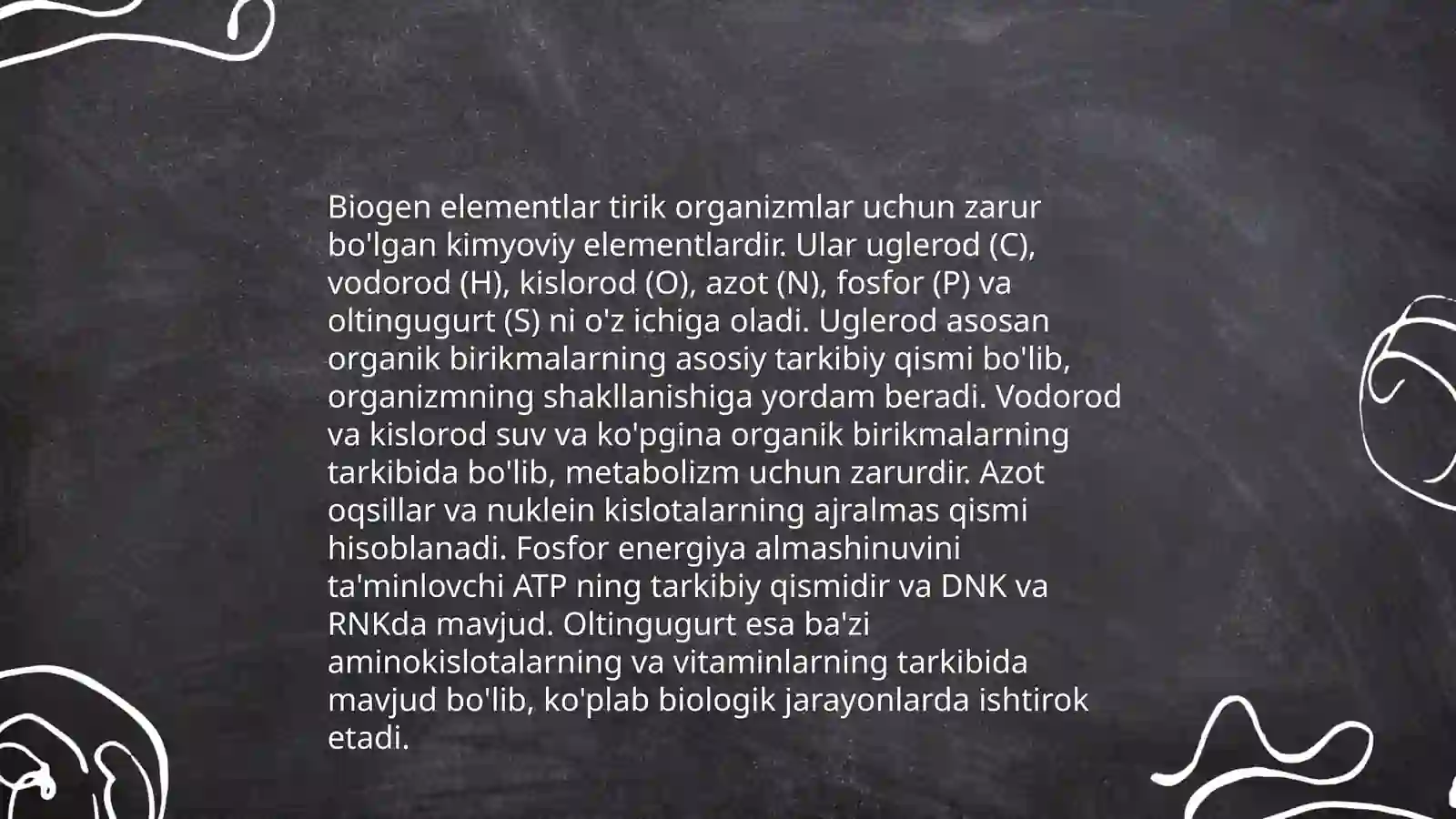 Biogen elementlar tirik organizmlar uchun zarur bo'lgan kimyoviy elementlardir. Ular uglerod (C), vodorod (H), kislorod (O), azot (N), fosfor (P) va oltingugurt (S) ni o'z ichiga oladi. Uglerod asosan organik birikmalarning asosiy tarkibiy qismi bo'lib, organizmning shakllanishiga yordam beradi. Vodorod va kislorod suv va ko'pgina organik birikmalarning tarkibida bo'lib, metabolizm uchun zarurdir. Azot oqsillar va nuklein kislotalarning ajralmas qismi hisoblanadi. Fosfor energiya almashinuvini ta'minlovchi ATP ning tarkibiy qismidir va DNK va RNKda mavjud. Oltingugurt esa ba'zi aminokislotalarning va vitaminlarning tarkibida mavjud bo'lib, ko'plab biologik jarayonlarda ishtirok etadi.